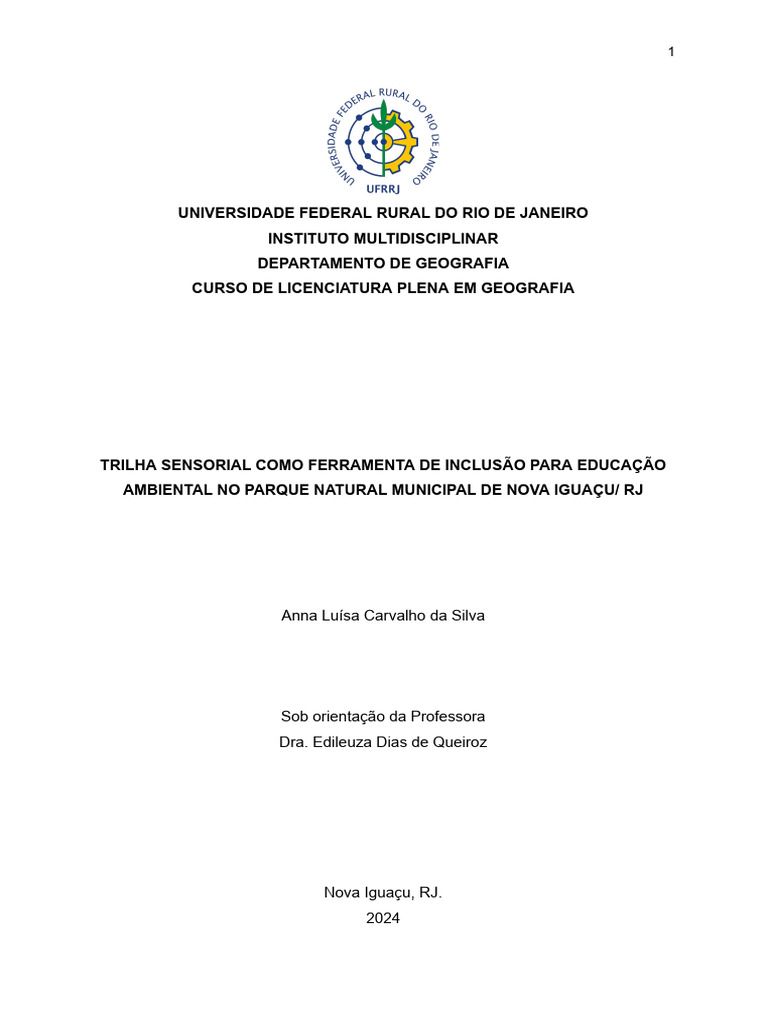 1

UNIVERSIDADE FEDERAL RURAL DO RIO DE JANEIRO
UFRRJ

UNIVERSIDADE FEDERAL RURAL DO RIO DE JANEIRO
INSTITUTO MULTIDISCIPLINAR
DEPARTAMENTO DE GEOGRAFIA
CURSO DE LICENCIATURA PLENA EM GEOGRAFIA

TRILHA SENSORIAL COMO FERRAMENTA DE INCLUSÃO PARA EDUCAÇÃO AMBIENTAL NO PARQUE NATURAL MUNICIPAL DE NOVA IGUAÇU/ RJ

Anna Luísa Carvalho da Silva

Sob orientação da Professora
Dra. Edileuza Dias de Queiroz

Nova Iguaçu, RJ.
2024